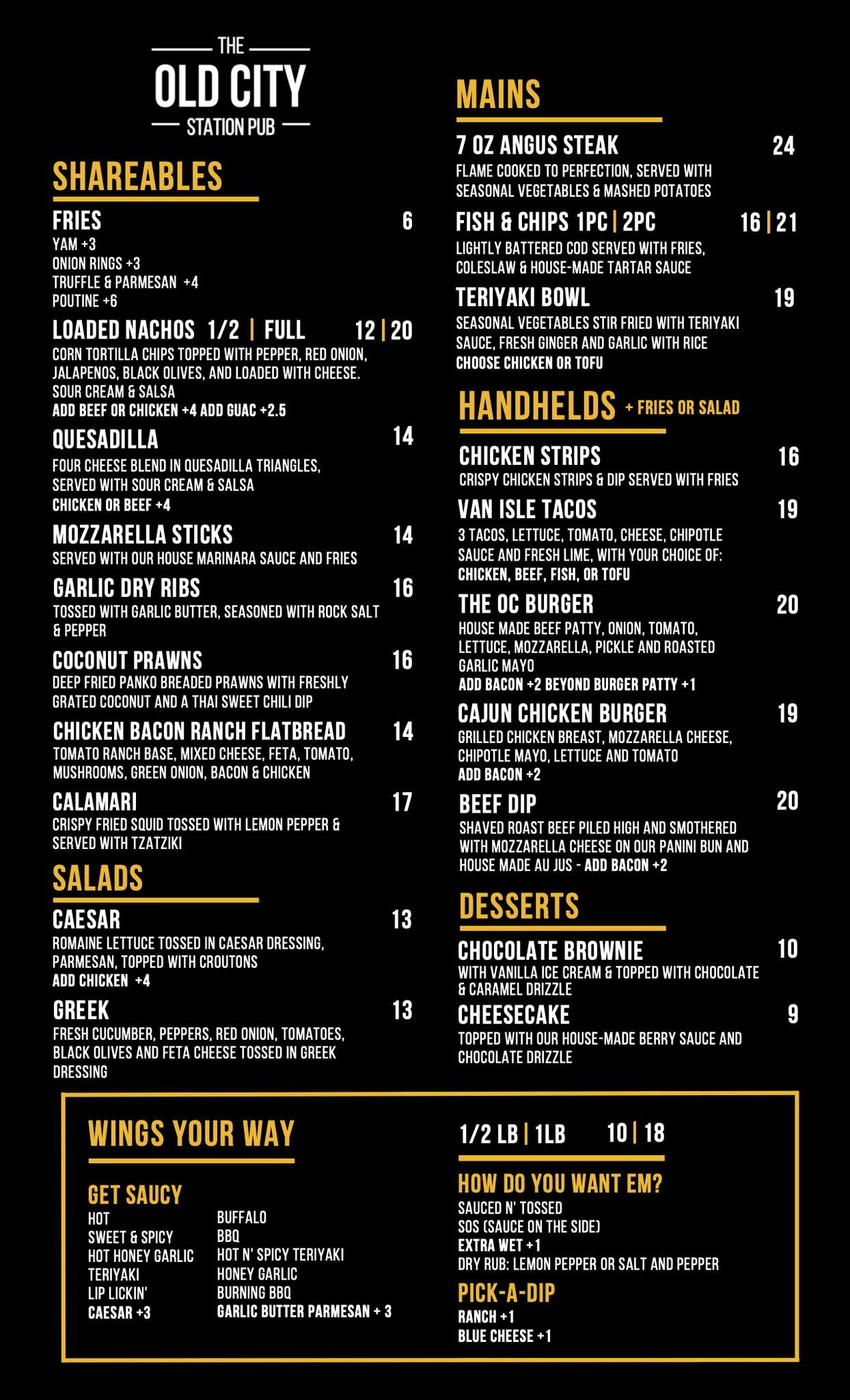 THE
OLD CITY
STATION PUB

SHAREABLES

FRIES 6
YAM +3
ONION RINGS +3
TRUFFLE & PARMESAN +4
POUTINE +6

LOADED NACHOS 1/2 | FULL 12 | 20
CORN TORTILLA CHIPS TOPPED WITH PEPPER, RED ONION, JALAPENOS, BLACK OLIVES, AND LOADED WITH CHEESE. SOUR CREAM & SALSA
ADD BEEF OR CHICKEN +4 ADD GUAC +2.5

QUESADILLA 14
FOUR CHEESE BLEND IN QUESADILLA TRIANGLES, SERVED WITH SOUR CREAM & SALSA
CHICKEN OR BEEF +4

MOZZARELLA STICKS 14
SERVED WITH OUR HOUSE MARINARA SAUCE AND FRIES

GARLIC DRY RIBS 16
TOSSED WITH GARLIC BUTTER, SEASONED WITH ROCK SALT & PEPPER

COCONUT PRAWNS 16
DEEP FRIED PANKO BREADED PRAWNS WITH FRESHLY GRATED COCONUT AND A THAI SWEET CHILI DIP

CHICKEN BACON RANCH FLATBREAD 14
TOMATO RANCH BASE, MIXED CHEESE, FETA, TOMATO, MUSHROOMS, GREEN ONION, BACON & CHICKEN

CALAMARI 17
CRISPY FRIED SQUID TOSSED WITH LEMON PEPPER & SERVED WITH TZATZIKI

SALADS

CAESAR 13
ROMAINE LETTUCE TOSSED IN CAESAR DRESSING, PARMESAN, TOPPED WITH CROUTONS
ADD CHICKEN +4

GREEK 13
FRESH CUCUMBER, PEPPERS, RED ONION, TOMATOES, BLACK OLIVES AND FETA CHEESE TOSSED IN GREEK DRESSING

MAINS

7 OZ ANGUS STEAK 24
FLAME COOKED TO PERFECTION, SERVED WITH SEASONAL VEGETABLES & MASHED POTATOES

FISH & CHIPS 1PC | 2PC 16 | 21
LIGHTLY BATTERED COD SERVED WITH FRIES, COLESLAW & HOUSE-MADE TARTAR SAUCE

TERIYAKI BOWL 19
SEASONAL VEGETABLES STIR FRIED WITH TERIYAKI SAUCE, FRESH GINGER AND GARLIC WITH RICE
CHOOSE CHICKEN OR TOFU

HANDHELDS + FRIES OR SALAD

CHICKEN STRIPS 16
CRISPY CHICKEN STRIPS & DIP SERVED WITH FRIES

VAN ISLE TACOS 19
3 TACOS, LETTUCE, TOMATO, CHEESE, CHIPOTLE SAUCE AND FRESH LIME, WITH YOUR CHOICE OF:
CHICKEN, BEEF, FISH, OR TOFU

THE OC BURGER 20
HOUSE MADE BEEF PATTY, ONION, TOMATO, LETTUCE, MOZZARELLA, PICKLE AND ROASTED GARLIC MAYO
ADD BACON +2 BEYOND BURGER PATTY +1

CAJUN CHICKEN BURGER 19
GRILLED CHICKEN BREAST, MOZZARELLA CHEESE, CHIPOTLE MAYO, LETTUCE AND TOMATO
ADD BACON +2

BEEF DIP 20
SHAVED ROAST BEEF PILED HIGH AND SMOTHERED WITH MOZZARELLA CHEESE ON OUR PANINI BUN AND HOUSE MADE AU JUS - ADD BACON +2

DESSERTS

CHOCOLATE BROWNIE 10
WITH VANILLA ICE CREAM & TOPPED WITH CHOCOLATE & CARAMEL DRIZZLE

CHEESECAKE 9
TOPPED WITH OUR HOUSE-MADE BERRY SAUCE AND CHOCOLATE DRIZZLE

WINGS YOUR WAY

GET SAUCY
HOT
SWEET & SPICY
HOT HONEY GARLIC
TERIYAKI
LIP LICKIN'
CAESAR +3
BUFFALO
BBQ
HOT N' SPICY TERIYAKI
HONEY GARLIC
BURNING BBQ
GARLIC BUTTER PARMESAN + 3

1/2 LB | 1LB 10 | 18

HOW DO YOU WANT EM?
SAUCED N' TOSSED
SOS (SAUCE ON THE SIDE)
EXTRA WET +1
DRY RUB: LEMON PEPPER OR SALT AND PEPPER

PICK-A-DIP
RANCH +1
BLUE CHEESE +1